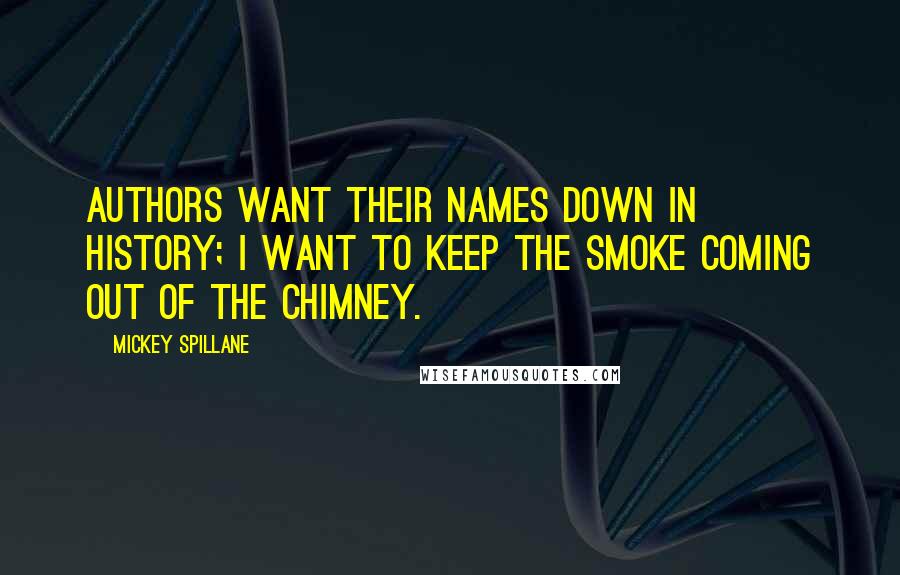 AUTHORS WANT THEIR NAMES DOWN IN HISTORY; I WANT TO KEEP THE SMOKE COMING OUT OF THE CHIMNEY.

MICKEY SPILLANE

WISEFAMOUSQUOTES.COM